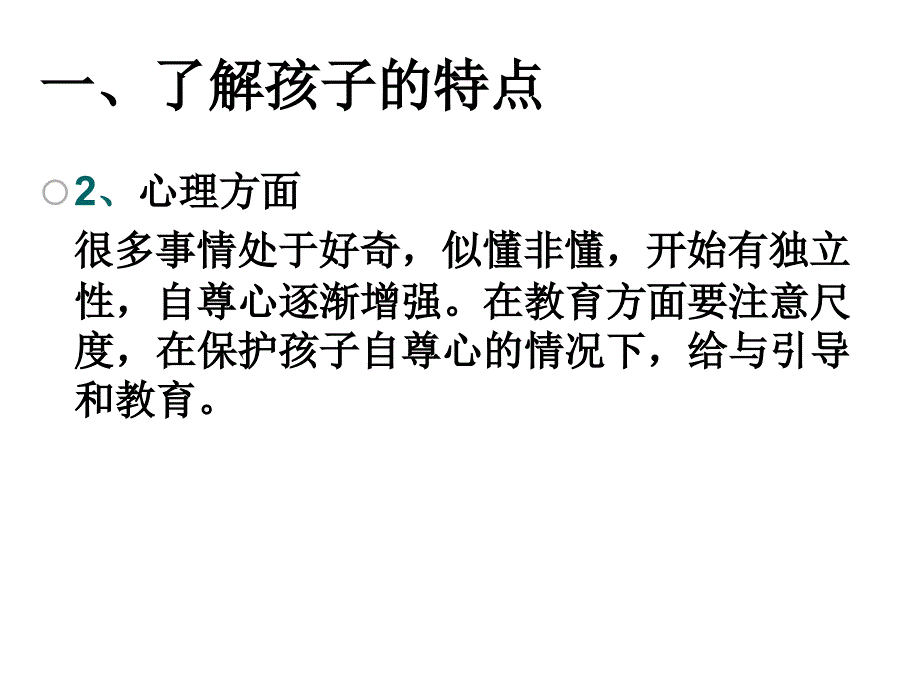 一、了解孩子的特点

2、心理方面

很多事情处于好奇，似懂非懂，开始有独立性，自尊心逐渐增强。在教育方面要注意尺度，在保护孩子自尊心的情况下，给与引导和教育。